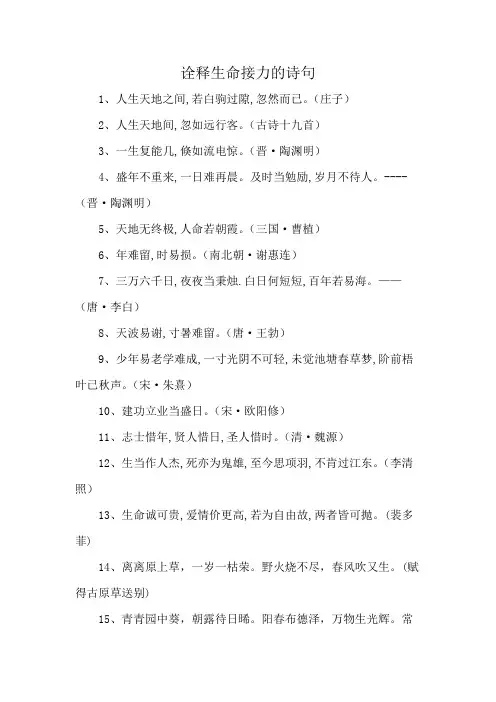 诠释生命接力的诗句

1、人生天地之间,若白驹过隙,忽然而已。(庄子)

2、人生天地间,忽如远行客。(古诗十九首)

3、一生复能几,倏如流电惊。(晋·陶渊明)

4、盛年不重来,一日难再晨。及时当勉励,岁月不待人。----(晋·陶渊明)

5、天地无终极,人命若朝霞。(三国·曹植)

6、年难留,时易损。(南北朝·谢惠连)

7、三万六千日,夜夜当秉烛.白日何短短,百年若易海。——(唐·李白)

8、天波易谢,寸暑难留。(唐·王勃)

9、少年易老学难成,一寸光阴不可轻,未觉池塘春草梦,阶前梧叶已秋声。(宋·朱熹)

10、建功立业当盛日。(宋·欧阳修)

11、志士惜年,贤人惜日,圣人惜时。(清·魏源)

12、生当作人杰,死亦为鬼雄,至今思项羽,不肯过江东。(李清照)

13、生命诚可贵,爱情价更高,若为自由故,两者皆可抛。(裴多菲)

14、离离原上草,一岁一枯荣。野火烧不尽,春风吹又生。(赋得古原草送别)

15、青青园中葵,朝露待日晞。阳春布德泽,万物生光辉。常